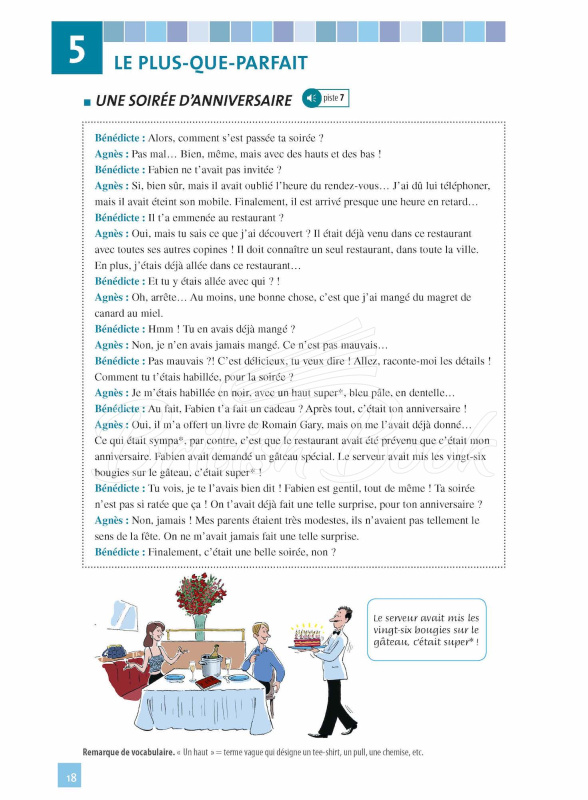 5

LE PLUS-QUE-PARFAIT

UNE SOIRÉE D'ANNIVERSAIRE piste 7

Bénédicte : Alors, comment s'est passée ta soirée ?
Agnès : Pas mal… Bien, même, mais avec des hauts et des bas !
Bénédicte : Fabien ne t'avait pas invitée ?
Agnès : Si, bien sûr, mais il avait oublié l'heure du rendez-vous… J'ai dû lui téléphoner, mais il avait éteint son mobile. Finalement, il est arrivé presque une heure en retard…
Bénédicte : Il t'a emmenée au restaurant ?
Agnès : Oui, mais tu sais ce que j'ai découvert ? Il était déjà venu dans ce restaurant avec toutes ses autres copines ! Il doit connaître un seul restaurant, dans toute la ville. En plus, j'étais déjà allée dans ce restaurant…
Bénédicte : Et tu y étais allée avec qui ? !
Agnès : Oh, arrête… Au moins, une bonne chose, c'est que j'ai mangé du magret de canard au miel.
Bénédicte : Hmm ! Tu en avais déjà mangé ?
Agnès : Non, je n'en avais jamais mangé. Ce n'est pas mauvais…
Bénédicte : Pas mauvais ?! C'est délicieux, tu veux dire ! Allez, raconte-moi les détails ! Comment tu t'étais habillée, pour la soirée ?
Agnès : Je m'étais habillée en noir, avec un haut super*, bleu pâle, en dentelle…
Bénédicte : Au fait, Fabien t'a fait un cadeau ? Après tout, c'était ton anniversaire !
Agnès : Oui, il m'a offert un livre de Romain Gary, mais on me l'avait déjà donné… Ce qui était sympa*, par contre, c'est que le restaurant avait été prévenu que c'était mon anniversaire. Fabien avait demandé un gâteau spécial. Le serveur avait mis les vingt-six bougies sur le gâteau, c'était super* !
Bénédicte : Tu vois, je te l'avais bien dit ! Fabien est gentil, tout de même ! Ta soirée n'est pas si ratée que ça ! On t'avait déjà fait une telle surprise, pour ton anniversaire ?
Agnès : Non, jamais ! Mes parents étaient très modestes, ils n'avaient pas tellement le sens de la fête. On ne m'avait jamais fait une telle surprise.
Bénédicte : Finalement, c'était une belle soirée, non ?

Le serveur avait mis les vingt-six bougies sur le gâteau, c'était super* !

Remarque de vocabulaire. « Un haut » = terme vague qui désigne un tee-shirt, un pull, une chemise, etc.

18